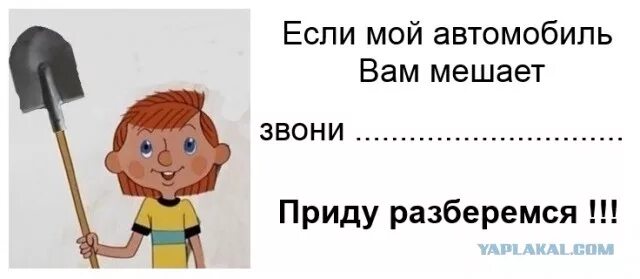 Если мой автомобиль
Вам мешает

звони ..............................

Приду разберемся !!!

YAPLAKAL.COM